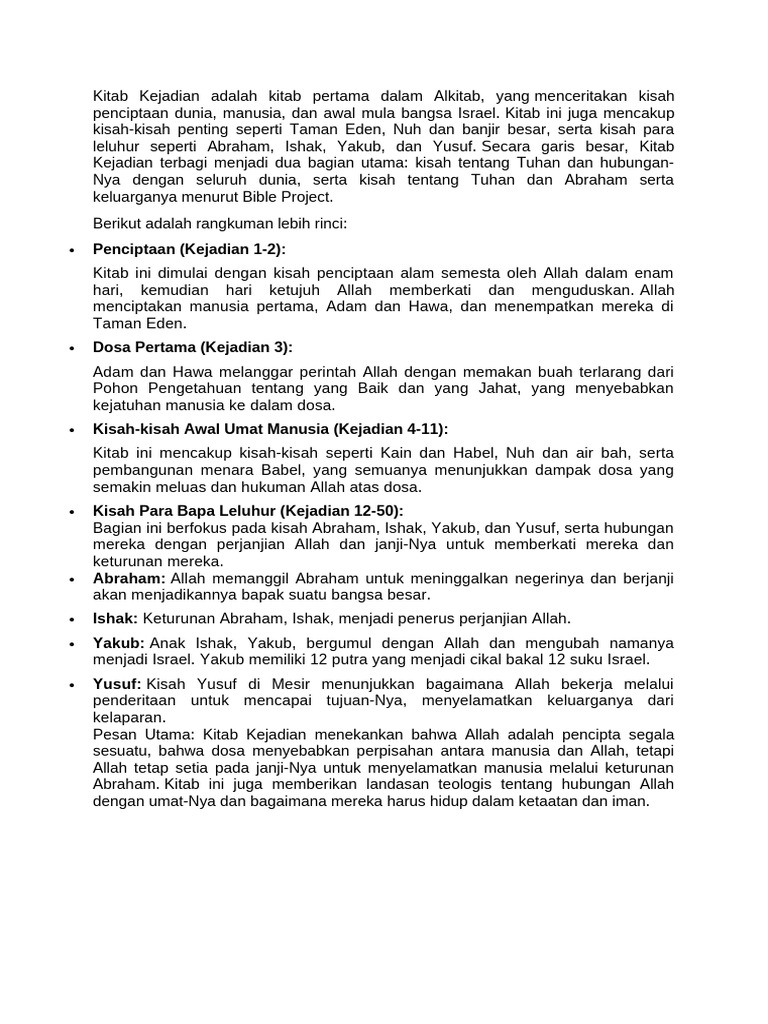 Kitab Kejadian adalah kitab pertama dalam Alkitab, yang menceritakan kisah penciptaan dunia, manusia, dan awal mula bangsa Israel. Kitab ini juga mencakup kisah-kisah penting seperti Taman Eden, Nuh dan banjir besar, serta kisah para leluhur seperti Abraham, Ishak, Yakub, dan Yusuf. Secara garis besar, Kitab Kejadian terbagi menjadi dua bagian utama: kisah tentang Tuhan dan hubungan-Nya dengan seluruh dunia, serta kisah tentang Tuhan dan Abraham serta keluarganya menurut Bible Project.

Berikut adalah rangkuman lebih rinci:

• Penciptaan (Kejadian 1-2):

Kitab ini dimulai dengan kisah penciptaan alam semesta oleh Allah dalam enam hari, kemudian hari ketujuh Allah memberkati dan menguduskan. Allah menciptakan manusia pertama, Adam dan Hawa, dan menempatkan mereka di Taman Eden.

• Dosa Pertama (Kejadian 3):

Adam dan Hawa melanggar perintah Allah dengan memakan buah terlarang dari Pohon Pengetahuan tentang yang Baik dan yang Jahat, yang menyebabkan kejatuhan manusia ke dalam dosa.

• Kisah-kisah Awal Umat Manusia (Kejadian 4-11):

Kitab ini mencakup kisah-kisah seperti Kain dan Habel, Nuh dan air bah, serta pembangunan menara Babel, yang semuanya menunjukkan dampak dosa yang semakin meluas dan hukuman Allah atas dosa.

• Kisah Para Bapa Leluhur (Kejadian 12-50):
Bagian ini berfokus pada kisah Abraham, Ishak, Yakub, dan Yusuf, serta hubungan mereka dengan perjanjian Allah dan janji-Nya untuk memberkati mereka dan keturunan mereka.
• Abraham: Allah memanggil Abraham untuk meninggalkan negerinya dan berjanji akan menjadikannya bapak suatu bangsa besar.

• Ishak: Keturunan Abraham, Ishak, menjadi penerus perjanjian Allah.

• Yakub: Anak Ishak, Yakub, bergumul dengan Allah dan mengubah namanya menjadi Israel. Yakub memiliki 12 putra yang menjadi cikal bakal 12 suku Israel.

• Yusuf: Kisah Yusuf di Mesir menunjukkan bagaimana Allah bekerja melalui penderitaan untuk mencapai tujuan-Nya, menyelamatkan keluarganya dari kelaparan.
Pesan Utama: Kitab Kejadian menekankan bahwa Allah adalah pencipta segala sesuatu, bahwa dosa menyebabkan perpisahan antara manusia dan Allah, tetapi Allah tetap setia pada janji-Nya untuk menyelamatkan manusia melalui keturunan Abraham. Kitab ini juga memberikan landasan teologis tentang hubungan Allah dengan umat-Nya dan bagaimana mereka harus hidup dalam ketaatan dan iman.